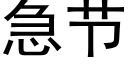 急节